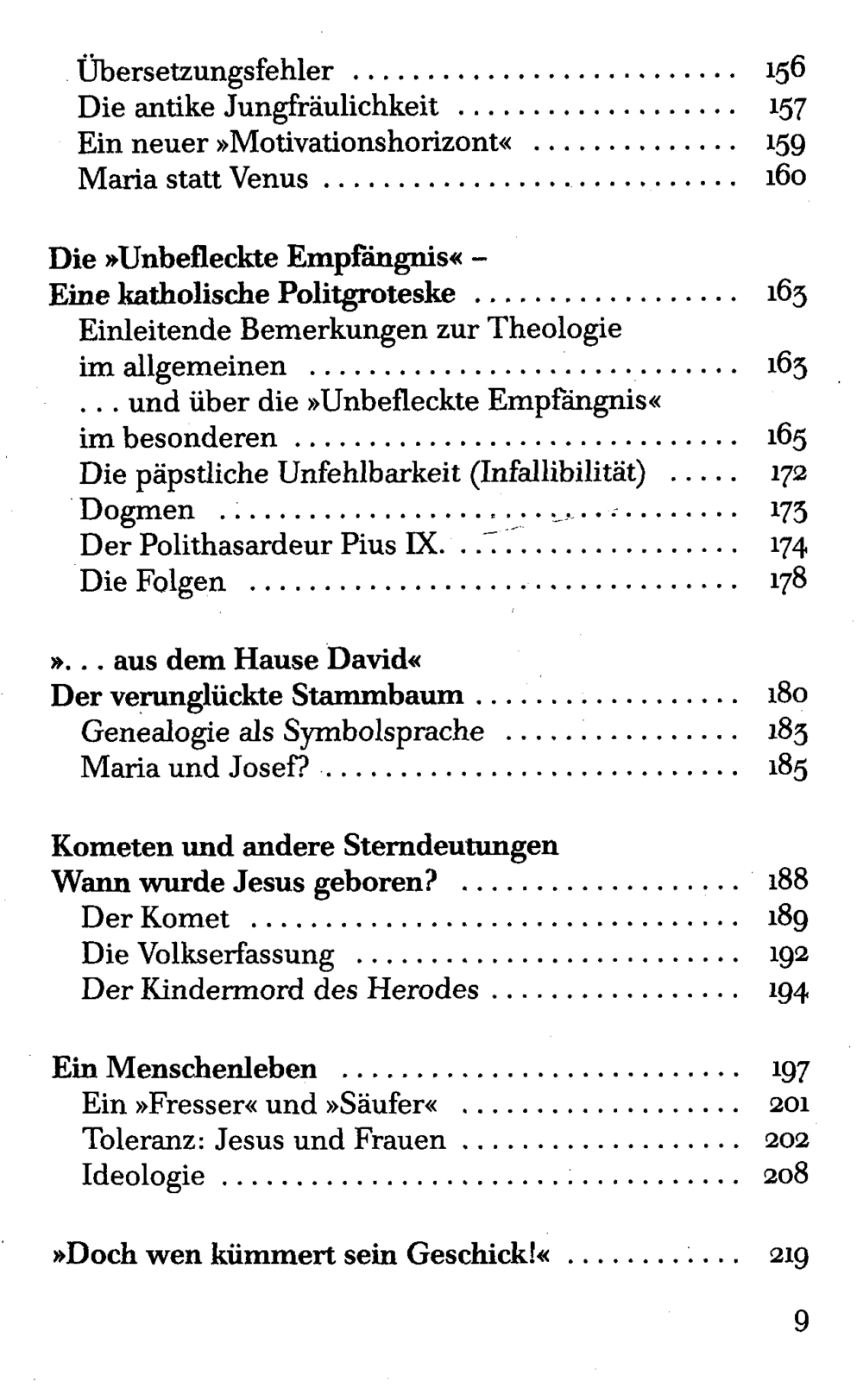 Übersetzungsfehler 156
Die antike Jungfräulichkeit 157
Ein neuer »Motivationshorizont« 159
Maria statt Venus 160

Die »Unbefleckte Empfängnis« –
Eine katholische Politgroteske 163
Einleitende Bemerkungen zur Theologie
im allgemeinen 163
... und über die »Unbefleckte Empfängnis«
im besonderen 165
Die päpstliche Unfehlbarkeit (Infallibilität) 172
Dogmen 173
Der Polithasardeur Pius IX. 174
Die Folgen 178

»... aus dem Hause David«
Der verunglückte Stammbaum 180
Genealogie als Symbolsprache 183
Maria und Josef? 185

Kometen und andere Sterndeutungen
Wann wurde Jesus geboren? 188
Der Komet 189
Die Volkserfassung 192
Der Kindermord des Herodes 194

Ein Menschenleben 197
Ein »Fresser« und »Säufer« 201
Toleranz: Jesus und Frauen 202
Ideologie 208

»Doch wen kümmert sein Geschick!« 219

9